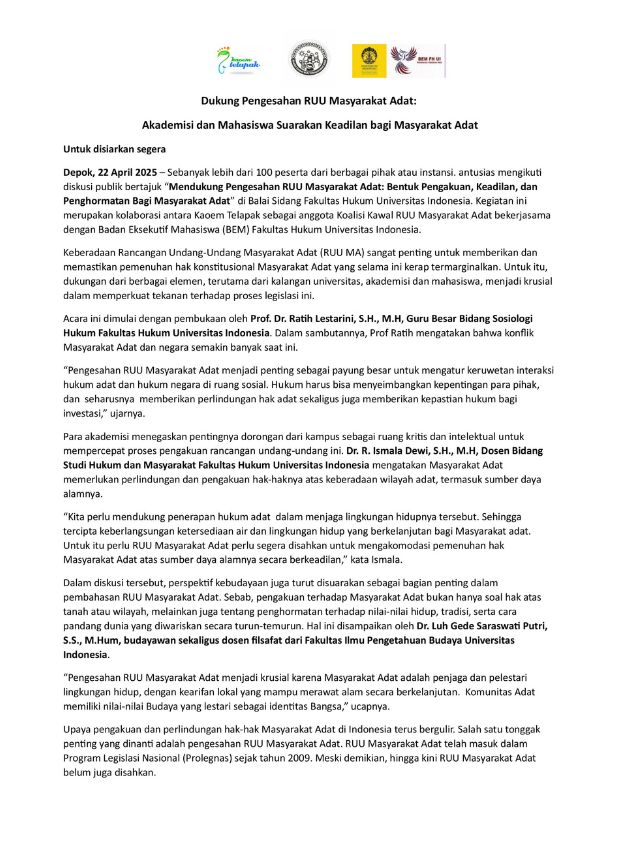 Telapak

BEM FH UI

Dukung Pengesahan RUU Masyarakat Adat:

Akademisi dan Mahasiswa Suarakan Keadilan bagi Masyarakat Adat

Untuk disiarkan segera

Depok, 22 April 2025 – Sebanyak lebih dari 100 peserta dari berbagai pihak atau instansi. antusias mengikuti diskusi publik bertajuk "Mendukung Pengesahan RUU Masyarakat Adat: Bentuk Pengakuan, Keadilan, dan Penghormatan Bagi Masyarakat Adat" di Balai Sidang Fakultas Hukum Universitas Indonesia. Kegiatan ini merupakan kolaborasi antara Kaoem Telapak sebagai anggota Koalisi Kawal RUU Masyarakat Adat bekerjasama dengan Badan Eksekutif Mahasiswa (BEM) Fakultas Hukum Universitas Indonesia.

Keberadaan Rancangan Undang-Undang Masyarakat Adat (RUU MA) sangat penting untuk memberikan dan memastikan pemenuhan hak konstitusional Masyarakat Adat yang selama ini kerap termarginalkan. Untuk itu, dukungan dari berbagai elemen, terutama dari kalangan universitas, akademisi dan mahasiswa, menjadi krusial dalam memperkuat tekanan terhadap proses legislasi ini.

Acara ini dimulai dengan pembukaan oleh Prof. Dr. Ratih Lestarini, S.H., M.H, Guru Besar Bidang Sosiologi Hukum Fakultas Hukum Universitas Indonesia. Dalam sambutannya, Prof Ratih mengatakan bahwa konflik Masyarakat Adat dan negara semakin banyak saat ini.

"Pengesahan RUU Masyarakat Adat menjadi penting sebagai payung besar untuk mengatur keruwetan interaksi hukum adat dan hukum negara di ruang sosial. Hukum harus bisa menyeimbangkan kepentingan para pihak, dan seharusnya memberikan perlindungan hak adat sekaligus juga memberikan kepastian hukum bagi investasi," ujarnya.

Para akademisi menegaskan pentingnya dorongan dari kampus sebagai ruang kritis dan intelektual untuk mempercepat proses pengakuan rancangan undang-undang ini. Dr. R. Ismala Dewi, S.H., M.H, Dosen Bidang Studi Hukum dan Masyarakat Fakultas Hukum Universitas Indonesia mengatakan Masyarakat Adat memerlukan perlindungan dan pengakuan hak-haknya atas keberadaan wilayah adat, termasuk sumber daya alamnya.

"Kita perlu mendukung penerapan hukum adat dalam menjaga lingkungan hidupnya tersebut. Sehingga tercipta keberlangsungan ketersediaan air dan lingkungan hidup yang berkelanjutan bagi Masyarakat adat. Untuk itu perlu RUU Masyarakat Adat perlu segera disahkan untuk mengakomodasi pemenuhan hak Masyarakat Adat atas sumber daya alamnya secara berkeadilan," kata Ismala.

Dalam diskusi tersebut, perspektif kebudayaan juga turut disuarakan sebagai bagian penting dalam pembahasan RUU Masyarakat Adat. Sebab, pengakuan terhadap Masyarakat Adat bukan hanya soal hak atas tanah atau wilayah, melainkan juga tentang penghormatan terhadap nilai-nilai hidup, tradisi, serta cara pandang dunia yang diwariskan secara turun-temurun. Hal ini disampaikan oleh Dr. Luh Gede Saraswati Putri, S.S., M.Hum, budayawan sekaligus dosen filsafat dari Fakultas Ilmu Pengetahuan Budaya Universitas Indonesia.

"Pengesahan RUU Masyarakat Adat menjadi krusial karena Masyarakat Adat adalah penjaga dan pelestari lingkungan hidup, dengan kearifan lokal yang mampu merawat alam secara berkelanjutan. Komunitas Adat memiliki nilai-nilai Budaya yang lestari sebagai identitas Bangsa," ucapnya.

Upaya pengakuan dan perlindungan hak-hak Masyarakat Adat di Indonesia terus bergulir. Salah satu tonggak penting yang dinanti adalah pengesahan RUU Masyarakat Adat. RUU Masyarakat Adat telah masuk dalam Program Legislasi Nasional (Prolegnas) sejak tahun 2009. Meski demikian, hingga kini RUU Masyarakat Adat belum juga disahkan.